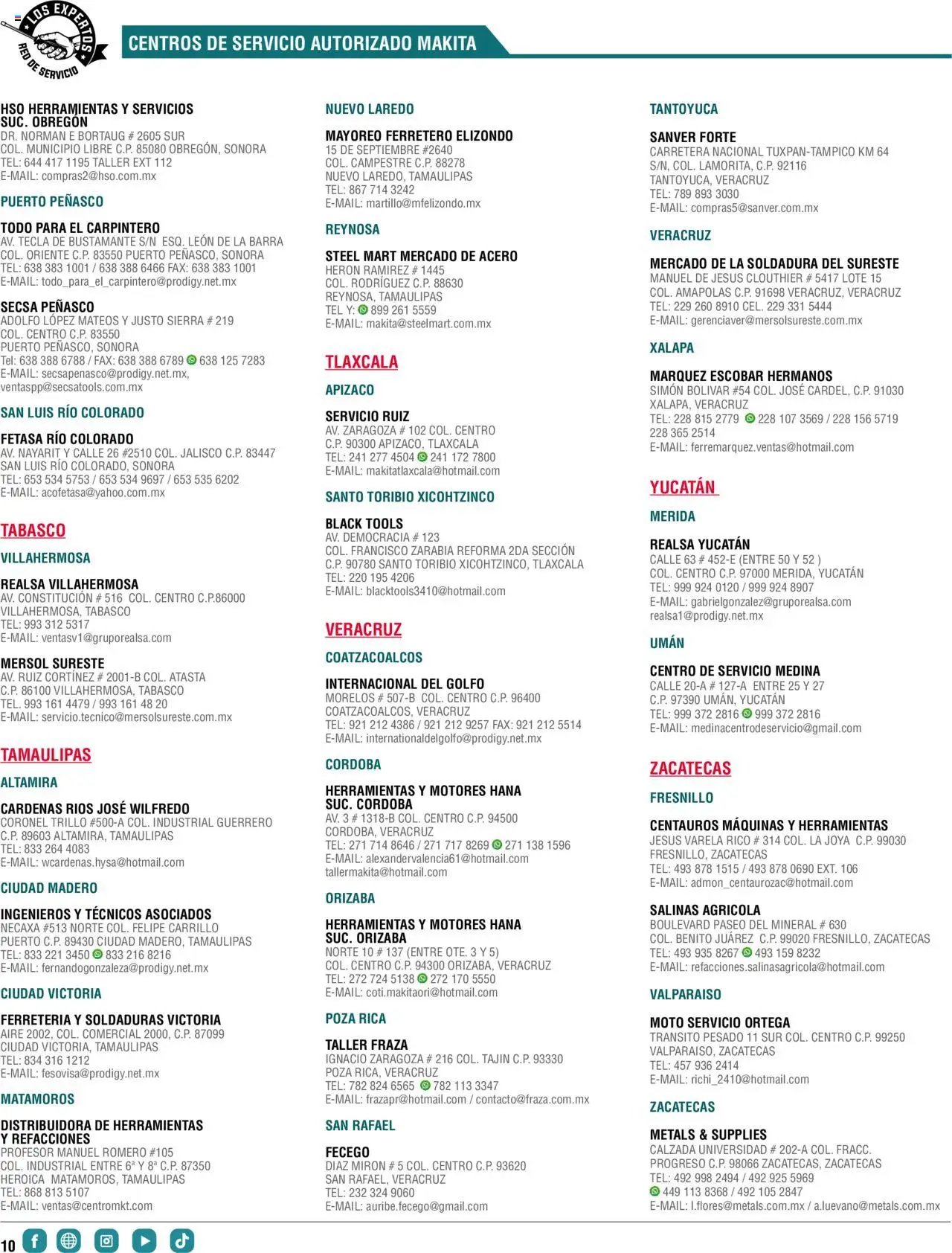 LOS EXPERTOS
RED DE SERVICIO

CENTROS DE SERVICIO AUTORIZADO MAKITA

HSO HERRAMIENTAS Y SERVICIOS
SUC. OBREGÓN
DR. NORMAN E BORTAUG # 2605 SUR
COL. MUNICIPIO LIBRE C.P. 85080 OBREGÓN, SONORA
TEL: 644 417 1195 TALLER EXT 112
E-MAIL: compras2@hso.com.mx

PUERTO PEÑASCO

TODO PARA EL CARPINTERO
AV. TECLA DE BUSTAMANTE S/N ESQ. LEÓN DE LA BARRA
COL. ORIENTE C.P. 83550 PUERTO PEÑASCO, SONORA
TEL: 638 383 1001 / 638 388 6466 FAX: 638 383 1001
E-MAIL: todo_para_el_carpintero@prodigy.net.mx

SECSA PEÑASCO
ADOLFO LÓPEZ MATEOS Y JUSTO SIERRA # 219
COL. CENTRO C.P. 83550
PUERTO PEÑASCO, SONORA
Tel: 638 388 6788 / FAX: 638 388 6789 638 125 7283
E-MAIL: secsapenasco@prodigy.net.mx,
ventaspp@secsatools.com.mx

SAN LUIS RÍO COLORADO

FETASA RÍO COLORADO
AV. NAYARIT Y CALLE 26 #2510 COL. JALISCO C.P. 83447
SAN LUIS RÍO COLORADO, SONORA
TEL: 653 534 5753 / 653 534 9697 / 653 535 6202
E-MAIL: acofetasa@yahoo.com.mx

TABASCO

VILLAHERMOSA

REALSA VILLAHERMOSA
AV. CONSTITUCIÓN # 516 COL. CENTRO C.P.86000
VILLAHERMOSA, TABASCO
TEL: 993 312 5317
E-MAIL: ventasv1@gruporealsa.com

MERSOL SURESTE
AV. RUIZ CORTÍNEZ # 2001-B COL. ATASTA
C.P. 86100 VILLAHERMOSA, TABASCO
TEL. 993 161 4479 / 993 161 48 20
E-MAIL: servicio.tecnico@mersolsureste.com.mx

TAMAULIPAS

ALTAMIRA

CARDENAS RIOS JOSÉ WILFREDO
CORONEL TRILLO #500-A COL. INDUSTRIAL GUERRERO
C.P. 89603 ALTAMIRA, TAMAULIPAS
TEL: 833 264 4083
E-MAIL: wcardenas.hysa@hotmail.com

CIUDAD MADERO

INGENIEROS Y TÉCNICOS ASOCIADOS
NECAXA #513 NORTE COL. FELIPE CARRILLO
PUERTO C.P. 89430 CIUDAD MADERO, TAMAULIPAS
TEL: 833 221 3450 833 216 8216
E-MAIL: fernandogonzaleza@prodigy.net.mx

CIUDAD VICTORIA

FERRETERIA Y SOLDADURAS VICTORIA
AIRE 2002, COL. COMERCIAL 2000, C.P. 87099
CIUDAD VICTORIA, TAMAULIPAS
TEL: 834 316 1212
E-MAIL: fesovisa@prodigy.net.mx

MATAMOROS

DISTRIBUIDORA DE HERRAMIENTAS
Y REFACCIONES
PROFESOR MANUEL ROMERO #105
COL. INDUSTRIAL ENTRE 6ª Y 8ª C.P. 87350
HEROICA MATAMOROS, TAMAULIPAS
TEL: 868 813 5107
E-MAIL: ventas@centromkt.com

NUEVO LAREDO

MAYOREO FERRETERO ELIZONDO
15 DE SEPTIEMBRE #2640
COL. CAMPESTRE C.P. 88278
NUEVO LAREDO, TAMAULIPAS
TEL: 867 714 3242
E-MAIL: martillo@mfelizondo.mx

REYNOSA

STEEL MART MERCADO DE ACERO
HERON RAMIREZ # 1445
COL. RODRÍGUEZ C.P. 88630
REYNOSA, TAMAULIPAS
TEL Y: 899 261 5559
E-MAIL: makita@steelmart.com.mx

TLAXCALA

APIZACO

SERVICIO RUIZ
AV. ZARAGOZA # 102 COL. CENTRO
C.P. 90300 APIZACO, TLAXCALA
TEL: 241 277 4504 241 172 7800
E-MAIL: makitatlaxcala@hotmail.com

SANTO TORIBIO XICOHTZINCO

BLACK TOOLS
AV. DEMOCRACIA # 123
COL. FRANCISCO ZARABIA REFORMA 2DA SECCIÓN
C.P. 90780 SANTO TORIBIO XICOHTZINCO, TLAXCALA
TEL: 220 195 4206
E-MAIL: blacktools3410@hotmail.com

VERACRUZ

COATZACOALCOS

INTERNACIONAL DEL GOLFO
MORELOS # 507-B COL. CENTRO C.P. 96400
COATZACOALCOS, VERACRUZ
TEL: 921 212 4386 / 921 212 9257 FAX: 921 212 5514
E-MAIL: internationaldelgolfo@prodigy.net.mx

CORDOBA

HERRAMIENTAS Y MOTORES HANA
SUC. CORDOBA
AV. 3 # 1318-B COL. CENTRO C.P. 94500
CORDOBA, VERACRUZ
TEL: 271 714 8646 / 271 717 8269 271 138 1596
E-MAIL: alexandervalencia61@hotmail.com
tallermakita@hotmail.com

ORIZABA

HERRAMIENTAS Y MOTORES HANA
SUC. ORIZABA
NORTE 10 # 137 (ENTRE OTE. 3 Y 5)
COL. CENTRO C.P. 94300 ORIZABA, VERACRUZ
TEL: 272 724 5138 272 170 5550
E-MAIL: coti.makitaori@hotmail.com

POZA RICA

TALLER FRAZA
IGNACIO ZARAGOZA # 216 COL. TAJIN C.P. 93330
POZA RICA, VERACRUZ
TEL: 782 824 6565 782 113 3347
E-MAIL: frazapr@hotmail.com / contacto@fraza.com.mx

SAN RAFAEL

FECEGO
DIAZ MIRON # 5 COL. CENTRO C.P. 93620
SAN RAFAEL, VERACRUZ
TEL: 232 324 9060
E-MAIL: auribe.fecego@gmail.com

TANTOYUCA

SANVER FORTE
CARRETERA NACIONAL TUXPAN-TAMPICO KM 64
S/N, COL. LAMORITA, C.P. 92116
TANTOYUCA, VERACRUZ
TEL: 789 893 3030
E-MAIL: compras5@sanver.com.mx

VERACRUZ

MERCADO DE LA SOLDADURA DEL SURESTE
MANUEL DE JESUS CLOUTHIER # 5417 LOTE 15
COL. AMAPOLAS C.P. 91698 VERACRUZ, VERACRUZ
TEL: 229 260 8910 CEL. 229 331 5444
E-MAIL: gerenciaver@mersolsureste.com.mx

XALAPA

MARQUEZ ESCOBAR HERMANOS
SIMÓN BOLIVAR #54 COL. JOSÉ CARDEL, C.P. 91030
XALAPA, VERACRUZ
TEL: 228 815 2779 228 107 3569 / 228 156 5719
228 365 2514
E-MAIL: ferremarquez.ventas@hotmail.com

YUCATÁN

MERIDA

REALSA YUCATÁN
CALLE 63 # 452-E (ENTRE 50 Y 52 )
COL. CENTRO C.P. 97000 MERIDA, YUCATÁN
TEL: 999 924 0120 / 999 924 8907
E-MAIL: gabrielgonzalez@gruporealsa.com
realsa1@prodigy.net.mx

UMÁN

CENTRO DE SERVICIO MEDINA
CALLE 20-A # 127-A ENTRE 25 Y 27
C.P. 97390 UMÁN, YUCATÁN
TEL: 999 372 2816 999 372 2816
E-MAIL: medinacentrodeservicio@gmail.com

ZACATECAS

FRESNILLO

CENTAUROS MÁQUINAS Y HERRAMIENTAS
JESUS VARELA RICO # 314 COL. LA JOYA C.P. 99030
FRESNILLO, ZACATECAS
TEL: 493 878 1515 / 493 878 0690 EXT. 106
E-MAIL: admon_centaurozac@hotmail.com

SALINAS AGRICOLA
BOULEVARD PASEO DEL MINERAL # 630
COL. BENITO JUÁREZ C.P. 99020 FRESNILLO, ZACATECAS
TEL: 493 935 8267 493 159 8232
E-MAIL: refacciones.salinasagricola@hotmail.com

VALPARAISO

MOTO SERVICIO ORTEGA
TRANSITO PESADO 11 SUR COL. CENTRO C.P. 99250
VALPARAISO, ZACATECAS
TEL: 457 936 2414
E-MAIL: richi_2410@hotmail.com

ZACATECAS

METALS & SUPPLIES
CALZADA UNIVERSIDAD # 202-A COL. FRACC.
PROGRESO C.P. 98066 ZACATECAS, ZACATECAS
TEL: 492 998 2494 / 492 925 5969
449 113 8368 / 492 105 2847
E-MAIL: l.flores@metals.com.mx / a.luevano@metals.com.mx

10